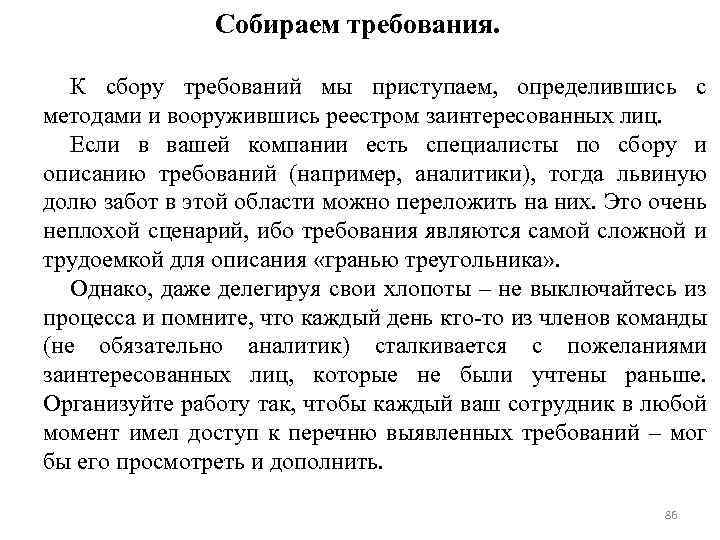 Собираем требования.

К сбору требований мы приступаем, определившись с методами и вооружившись реестром заинтересованных лиц.

Если в вашей компании есть специалисты по сбору и описанию требований (например, аналитики), тогда львиную долю забот в этой области можно переложить на них. Это очень неплохой сценарий, ибо требования являются самой сложной и трудоемкой для описания «гранью треугольника».

Однако, даже делегируя свои хлопоты – не выключайтесь из процесса и помните, что каждый день кто-то из членов команды (не обязательно аналитик) сталкивается с пожеланиями заинтересованных лиц, которые не были учтены раньше. Организуйте работу так, чтобы каждый ваш сотрудник в любой момент имел доступ к перечню выявленных требований – мог бы его просмотреть и дополнить.

86